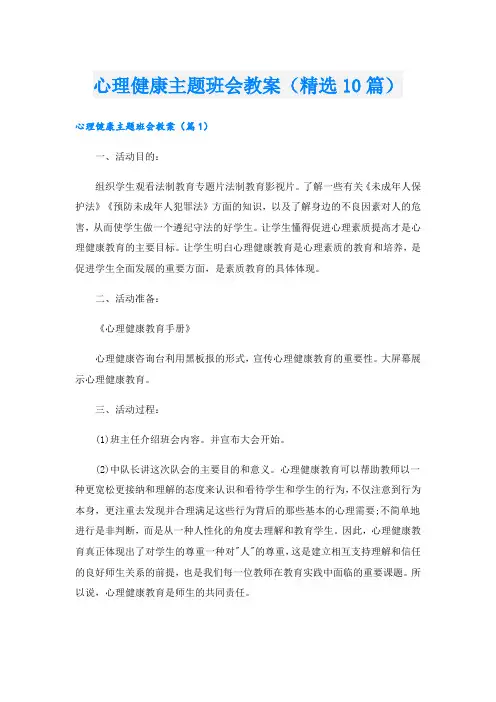 心理健康主题班会教案（精选10篇）

心理健康主题班会教案（篇1）

一、活动目的：

组织学生观看法制教育专题片法制教育影视片。了解一些有关《未成年人保护法》《预防未成年人犯罪法》方面的知识，以及了解身边的不良因素对人的危害，从而使学生做一个遵纪守法的好学生。让学生懂得促进心理素质提高才是心理健康教育的主要目标。让学生明白心理健康教育是心理素质的教育和培养，是促进学生全面发展的重要方面，是素质教育的具体体现。

二、活动准备：

《心理健康教育手册》

心理健康咨询台利用黑板报的形式，宣传心理健康教育的重要性。大屏幕展示心理健康教育。

三、活动过程：

⑴班主任介绍班会内容。并宣布大会开始。

⑵中队长讲这次队会的主要目的和意义。心理健康教育可以帮助教师以一种更宽松更接纳和理解的态度来认识和看待学生和学生的行为，不仅注意到行为本身，更注重去发现并合理满足这些行为背后的那些基本的心理需要；不简单地进行是非判断，而是从一种人性化的角度去理解和教育学生。因此，心理健康教育真正体现出了对学生的尊重一种对"人"的尊重，这是建立相互支持理解和信任的良好师生关系的前提，也是我们每一位教师在教育实践中面临的重要课题。所以说，心理健康教育是师生的共同责任。